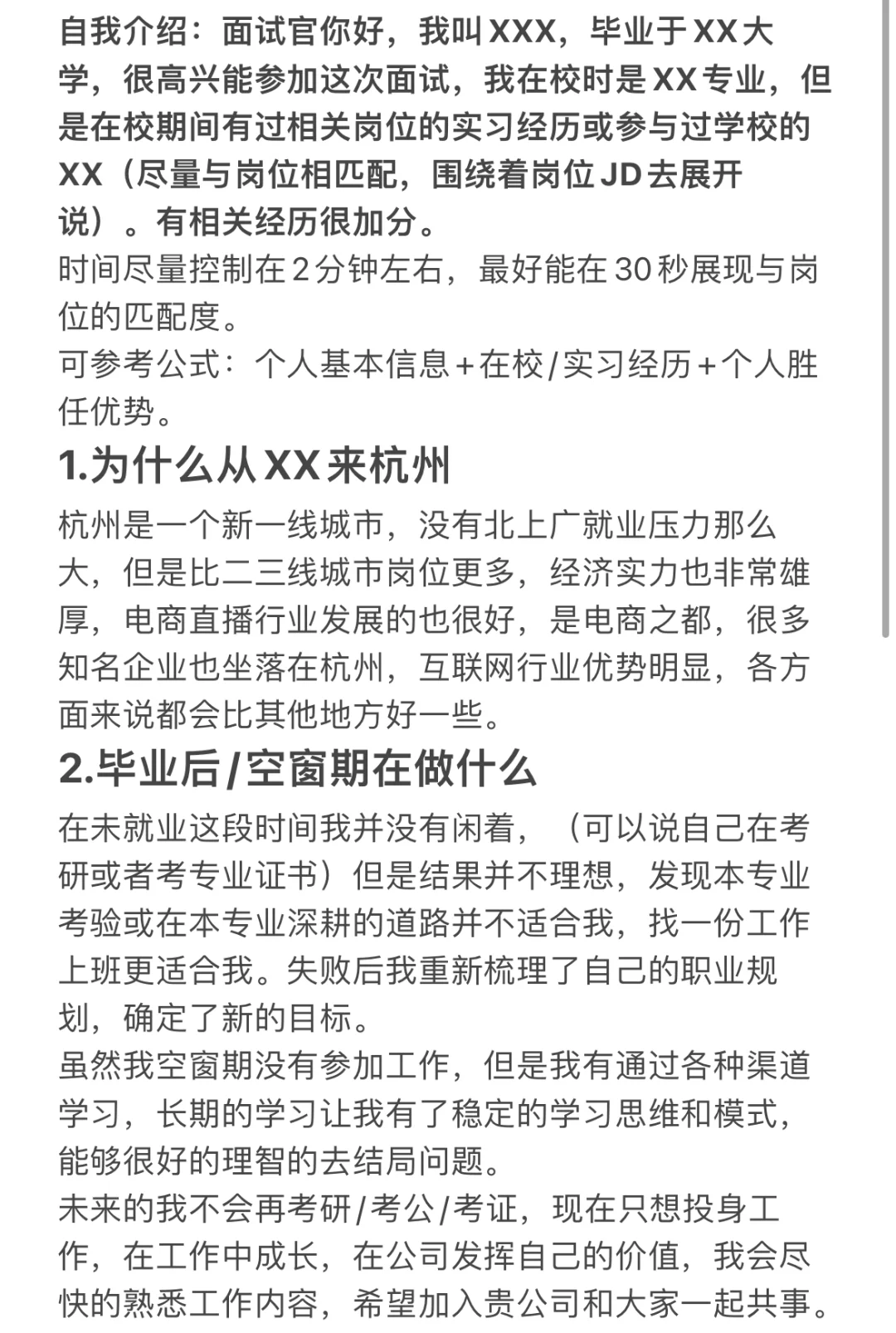 自我介绍：面试官你好，我叫XXX，毕业于XX大学，很高兴能参加这次面试，我在校时是XX专业，但是在校期间有过相关岗位的实习经历或参与过学校的XX（尽量与岗位相匹配，围绕着岗位JD去展开说）。有相关经历很加分。
时间尽量控制在2分钟左右，最好能在30秒展现与岗位的匹配度。
可参考公式：个人基本信息+在校/实习经历+个人胜任优势。

1.为什么从XX来杭州

杭州是一个新一线城市，没有北上广就业压力那么大，但是比二三线城市岗位更多，经济实力也非常雄厚，电商直播行业发展的也很好，是电商之都，很多知名企业也坐落在杭州，互联网行业优势明显，各方面来说都会比其他地方好一些。

2.毕业后/空窗期在做什么

在未就业这段时间我并没有闲着，（可以说自己在考研或者考专业证书）但是结果并不理想，发现本专业考验或在本专业深耕的道路并不适合我，找一份工作上班更适合我。失败后我重新梳理了自己的职业规划，确定了新的目标。
虽然我空窗期没有参加工作，但是我有通过各种渠道学习，长期的学习让我有了稳定的学习思维和模式，能够很好的理智的去结局问题。
未来的我不会再考研/考公/考证，现在只想投身工作，在工作中成长，在公司发挥自己的价值，我会尽快的熟悉工作内容，希望加入贵公司和大家一起共事。